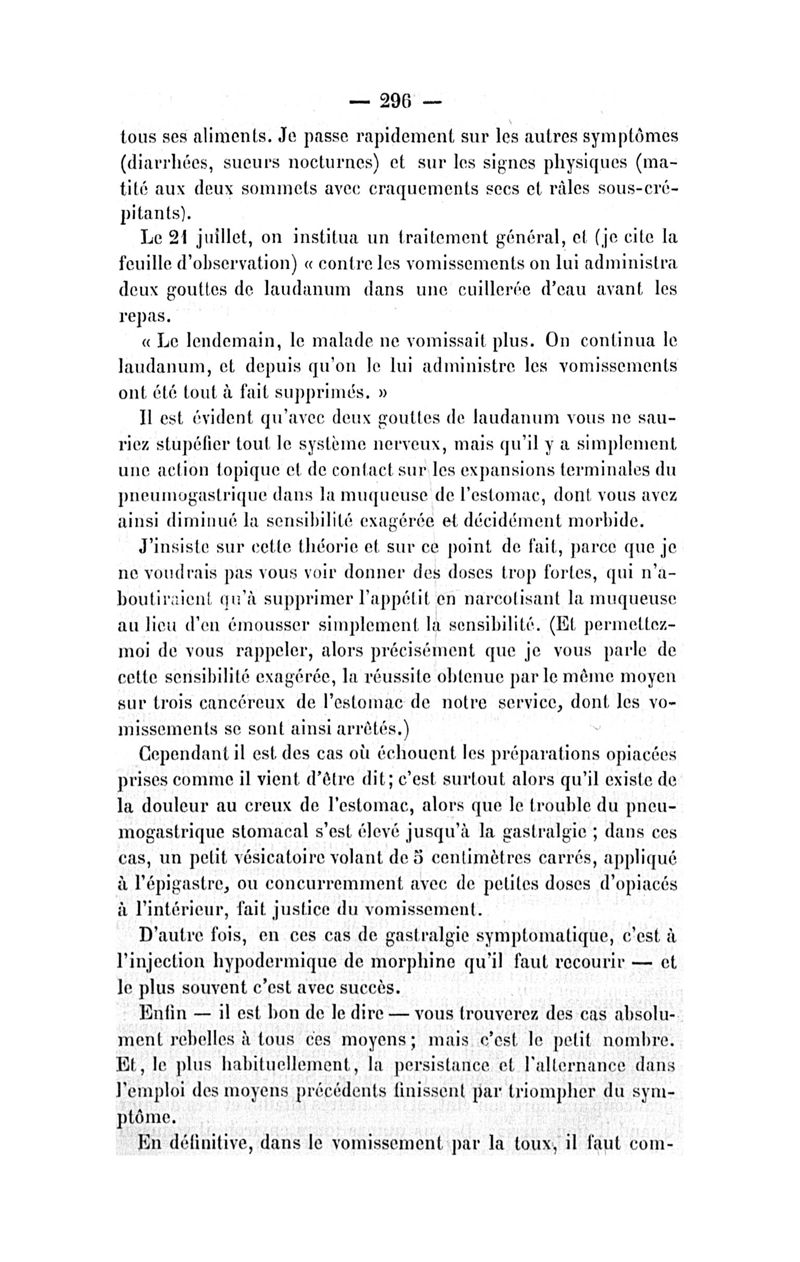 — 296 —

tous ses aliments. Je passe rapidement sur les autres symptômes (diarrhées, sueurs nocturnes) et sur les signes physiques (matité aux deux sommets avec craquements secs et râles sous-crépitants).

Le 21 juillet, on institua un traitement général, et (je cite la feuille d'observation) « contre les vomissements on lui administra deux gouttes de laudanum dans une cuillerée d'eau avant les repas.

« Le lendemain, le malade ne vomissait plus. On continua le laudanum, et depuis qu'on le lui administre les vomissements ont été tout à fait supprimés. »

Il est évident qu'avec deux gouttes de laudanum vous ne sauriez stupéfier tout le système nerveux, mais qu'il y a simplement une action topique et de contact sur les expansions terminales du pneumogastrique dans la muqueuse de l'estomac, dont vous avez ainsi diminué la sensibilité exagérée et décidément morbide.

J'insiste sur cette théorie et sur ce point de fait, parce que je ne voudrais pas vous voir donner des doses trop fortes, qui n'aboutiraient qu'à supprimer l'appétit en narcotisant la muqueuse au lieu d'en émousser simplement la sensibilité. (Et permettez-moi de vous rappeler, alors précisément que je vous parle de cette sensibilité exagérée, la réussite obtenue par le même moyen sur trois cancéreux de l'estomac de notre service, dont les vomissements se sont ainsi arrêtés.)

Cependant il est des cas où échouent les préparations opiacées prises comme il vient d'être dit; c'est surtout alors qu'il existe de la douleur au creux de l'estomac, alors que le trouble du pneumogastrique stomacal s'est élevé jusqu'à la gastralgie ; dans ces cas, un petit vésicatoire volant de 5 centimètres carrés, appliqué à l'épigastre, ou concurremment avec de petites doses d'opiacés à l'intérieur, fait justice du vomissement.

D'autre fois, en ces cas de gastralgie symptomatique, c'est à l'injection hypodermique de morphine qu'il faut recourir — et le plus souvent c'est avec succès.

Enfin — il est bon de le dire — vous trouverez des cas absolument rebelles à tous ces moyens; mais c'est le petit nombre. Et, le plus habituellement, la persistance et l'alternance dans l'emploi des moyens précédents finissent par triompher du symptôme.

En définitive, dans le vomissement par la toux, il faut com-